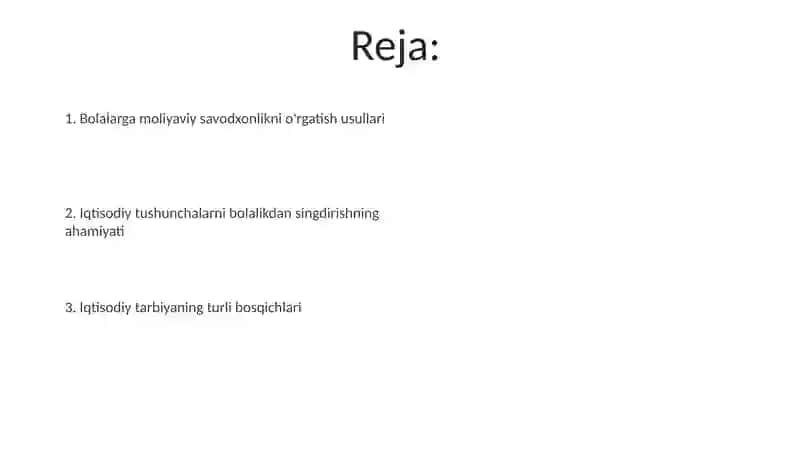 Reja:

1. Bolalarga moliyaviy savodxonlikni o'rgatish usullari

2. Iqtisodiy tushunchalarni bolalikdan singdirishning ahamiyati

3. Iqtisodiy tarbiyaning turli bosqichlari